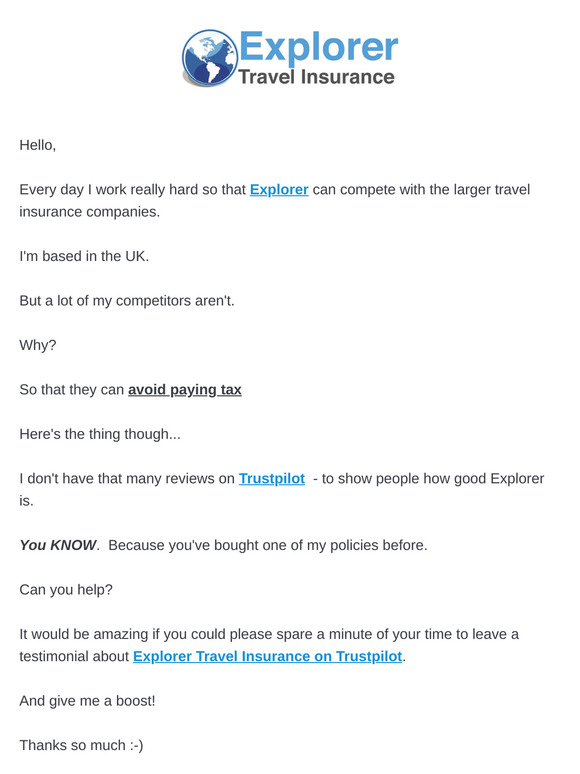 Explorer
Travel Insurance

Hello,

Every day I work really hard so that Explorer can compete with the larger travel insurance companies.

I'm based in the UK.

But a lot of my competitors aren't.

Why?

So that they can avoid paying tax

Here's the thing though...

I don't have that many reviews on Trustpilot - to show people how good Explorer is.

You KNOW. Because you've bought one of my policies before.

Can you help?

It would be amazing if you could please spare a minute of your time to leave a testimonial about Explorer Travel Insurance on Trustpilot.

And give me a boost!

Thanks so much :-)